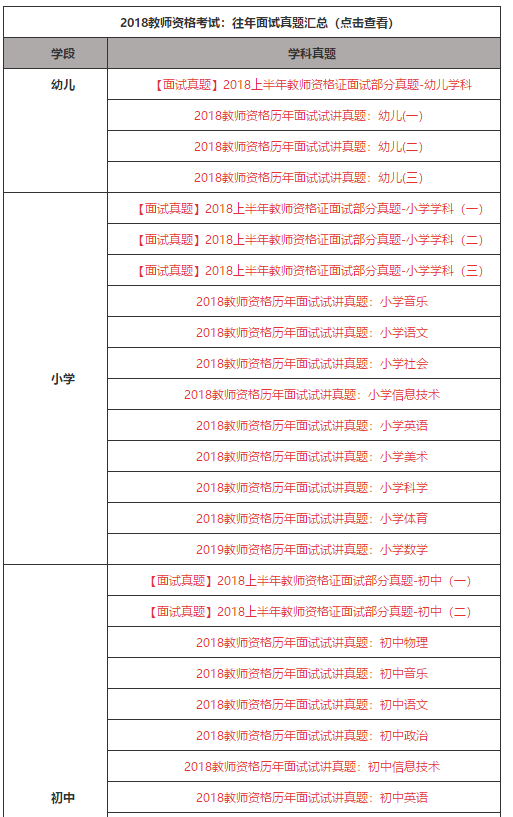 2018教师资格考试：往年面试真题汇总（点击查看）

| 学段 | 学科真题 |
|---|---|
| 幼儿 | 【面试真题】2018上半年教师资格证面试部分真题-幼儿学科 |
| | 2018教师资格历年面试试讲真题：幼儿(一) |
| | 2018教师资格历年面试试讲真题：幼儿(二) |
| | 2018教师资格历年面试试讲真题：幼儿(三) |
| 小学 | 【面试真题】2018上半年教师资格证面试部分真题-小学学科（一） |
| | 【面试真题】2018上半年教师资格证面试部分真题-小学学科（二） |
| | 【面试真题】2018上半年教师资格证面试部分真题-小学学科（三） |
| | 2018教师资格历年面试试讲真题：小学音乐 |
| | 2018教师资格历年面试试讲真题：小学语文 |
| | 2018教师资格历年面试试讲真题：小学社会 |
| | 2018教师资格历年面试试讲真题：小学信息技术 |
| | 2018教师资格历年面试试讲真题：小学英语 |
| | 2018教师资格历年面试试讲真题：小学美术 |
| | 2018教师资格历年面试试讲真题：小学科学 |
| | 2018教师资格历年面试试讲真题：小学体育 |
| | 2019教师资格历年面试试讲真题：小学数学 |
| 初中 | 【面试真题】2018上半年教师资格证面试部分真题-初中（一） |
| | 【面试真题】2018上半年教师资格证面试部分真题-初中（二） |
| | 2018教师资格历年面试试讲真题：初中物理 |
| | 2018教师资格历年面试试讲真题：初中音乐 |
| | 2018教师资格历年面试试讲真题：初中语文 |
| | 2018教师资格历年面试试讲真题：初中政治 |
| | 2018教师资格历年面试试讲真题：初中信息技术 |
| | 2018教师资格历年面试试讲真题：初中英语 |